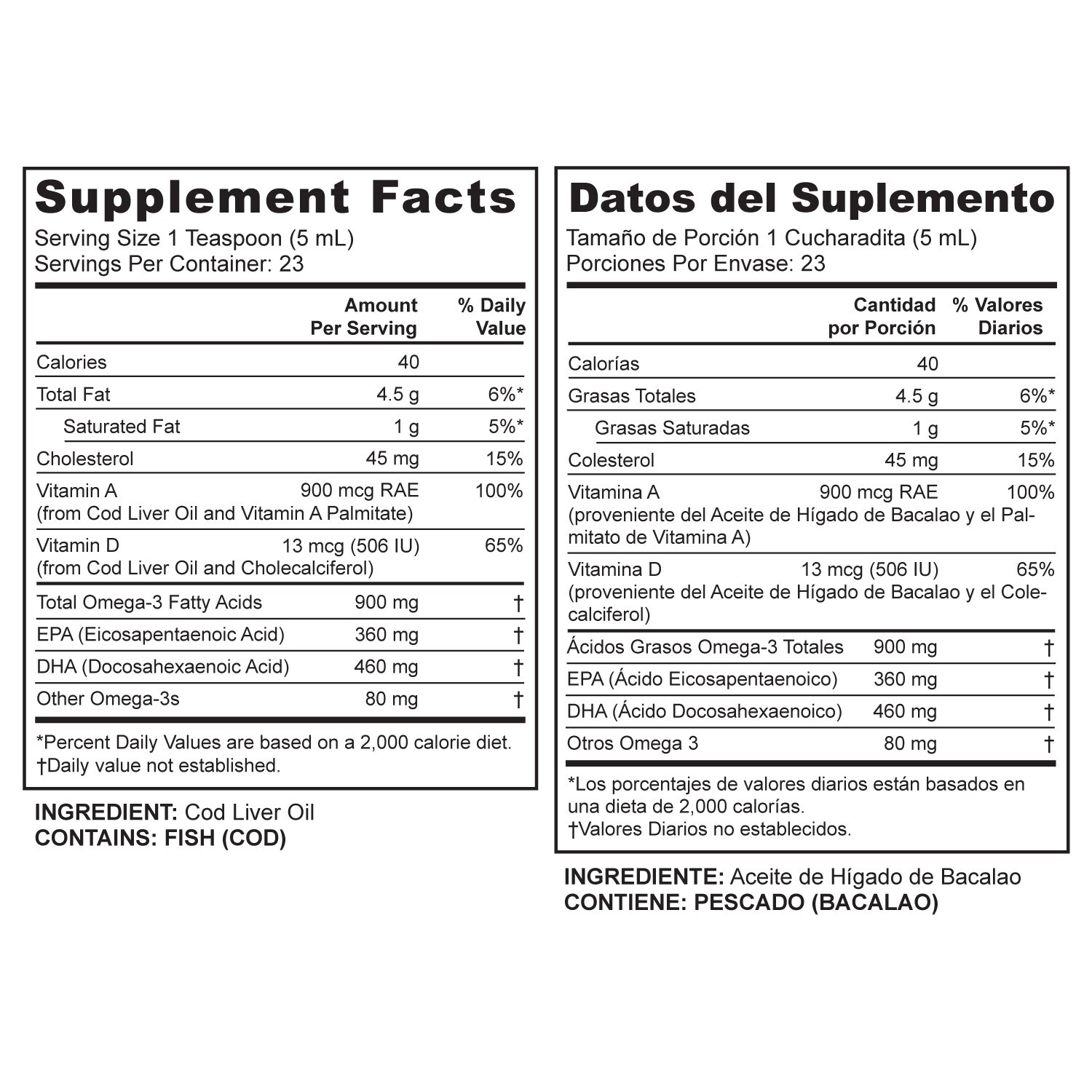 Supplement Facts
Serving Size 1 Teaspoon (5 mL)
Servings Per Container: 23

| | Amount Per Serving | % Daily Value |
|---|---|---|
| Calories | 40 | |
| Total Fat | 4.5 g | 6%* |
| Saturated Fat | 1 g | 5%* |
| Cholesterol | 45 mg | 15% |
| Vitamin A (from Cod Liver Oil and Vitamin A Palmitate) | 900 mcg RAE | 100% |
| Vitamin D (from Cod Liver Oil and Cholecalciferol) | 13 mcg (506 IU) | 65% |
| Total Omega-3 Fatty Acids | 900 mg | † |
| EPA (Eicosapentaenoic Acid) | 360 mg | † |
| DHA (Docosahexaenoic Acid) | 460 mg | † |
| Other Omega-3s | 80 mg | † |

*Percent Daily Values are based on a 2,000 calorie diet.
†Daily value not established.

INGREDIENT: Cod Liver Oil
CONTAINS: FISH (COD)

Datos del Suplemento
Tamaño de Porción 1 Cucharadita (5 mL)
Porciones Por Envase: 23

| | Cantidad por Porción | % Valores Diarios |
|---|---|---|
| Calorías | 40 | |
| Grasas Totales | 4.5 g | 6%* |
| Grasas Saturadas | 1 g | 5%* |
| Colesterol | 45 mg | 15% |
| Vitamina A (proveniente del Aceite de Hígado de Bacalao y el Palmitato de Vitamina A) | 900 mcg RAE | 100% |
| Vitamina D (proveniente del Aceite de Hígado de Bacalao y el Colecalciferol) | 13 mcg (506 IU) | 65% |
| Ácidos Grasos Omega-3 Totales | 900 mg | † |
| EPA (Ácido Eicosapentaenoico) | 360 mg | † |
| DHA (Ácido Docosahexaenoico) | 460 mg | † |
| Otros Omega 3 | 80 mg | † |

*Los porcentajes de valores diarios están basados en una dieta de 2,000 calorías.
†Valores Diarios no establecidos.

INGREDIENTE: Aceite de Hígado de Bacalao
CONTIENE: PESCADO (BACALAO)